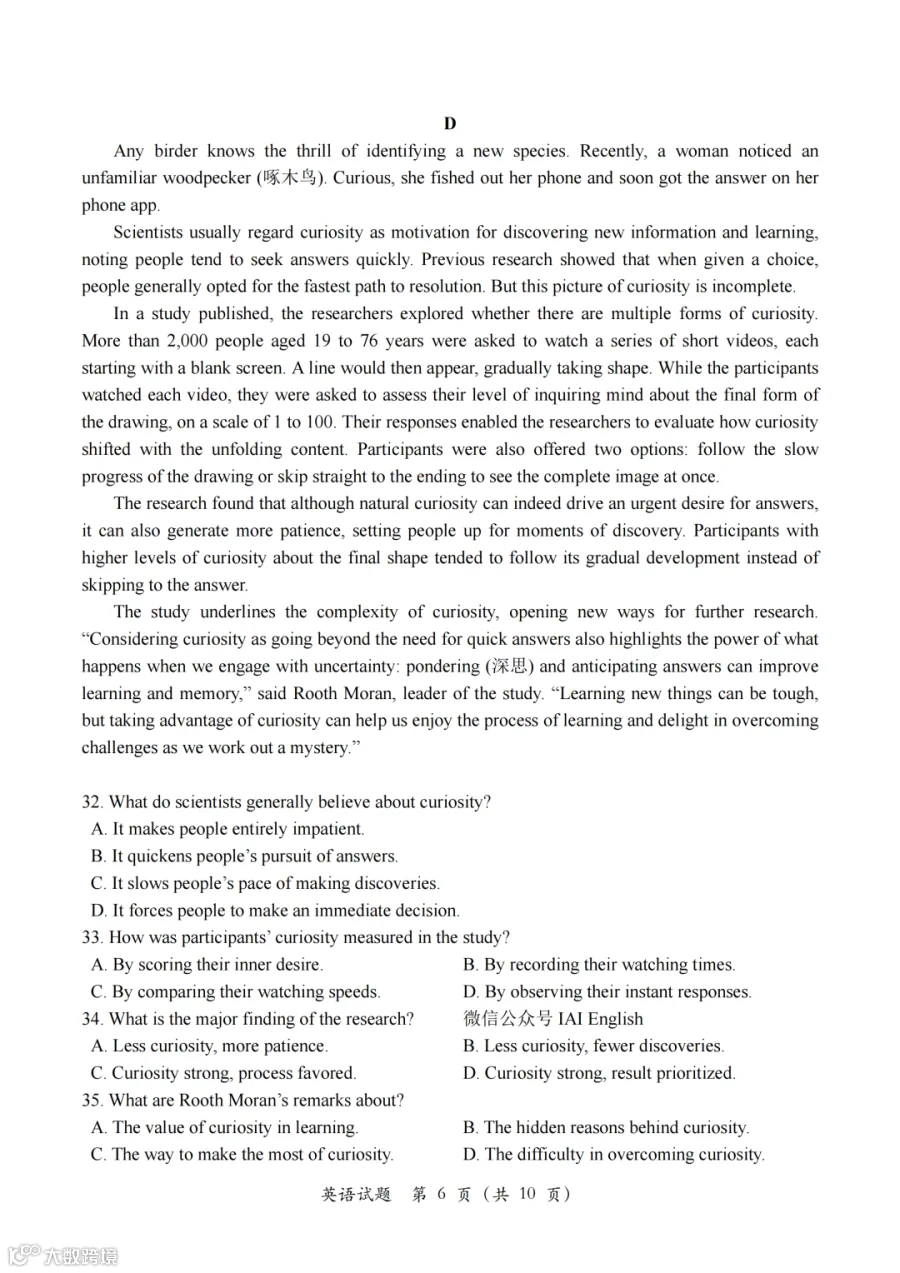 D

Any birder knows the thrill of identifying a new species. Recently, a woman noticed an unfamiliar woodpecker (啄木鸟). Curious, she fished out her phone and soon got the answer on her phone app.

Scientists usually regard curiosity as motivation for discovering new information and learning, noting people tend to seek answers quickly. Previous research showed that when given a choice, people generally opted for the fastest path to resolution. But this picture of curiosity is incomplete.

In a study published, the researchers explored whether there are multiple forms of curiosity. More than 2,000 people aged 19 to 76 years were asked to watch a series of short videos, each starting with a blank screen. A line would then appear, gradually taking shape. While the participants watched each video, they were asked to assess their level of inquiring mind about the final form of the drawing, on a scale of 1 to 100. Their responses enabled the researchers to evaluate how curiosity shifted with the unfolding content. Participants were also offered two options: follow the slow progress of the drawing or skip straight to the ending to see the complete image at once.

The research found that although natural curiosity can indeed drive an urgent desire for answers, it can also generate more patience, setting people up for moments of discovery. Participants with higher levels of curiosity about the final shape tended to follow its gradual development instead of skipping to the answer.

The study underlines the complexity of curiosity, opening new ways for further research. “Considering curiosity as going beyond the need for quick answers also highlights the power of what happens when we engage with uncertainty: pondering (深思) and anticipating answers can improve learning and memory,” said Rooth Moran, leader of the study. “Learning new things can be tough, but taking advantage of curiosity can help us enjoy the process of learning and delight in overcoming challenges as we work out a mystery.”

32. What do scientists generally believe about curiosity?
A. It makes people entirely impatient.
B. It quickens people’s pursuit of answers.
C. It slows people’s pace of making discoveries.
D. It forces people to make an immediate decision.
33. How was participants’ curiosity measured in the study?
A. By scoring their inner desire.
B. By recording their watching times.
C. By comparing their watching speeds.
D. By observing their instant responses.
34. What is the major finding of the research?
微信公众号 IAI English
A. Less curiosity, more patience.
B. Less curiosity, fewer discoveries.
C. Curiosity strong, process favored.
D. Curiosity strong, result prioritized.
35. What are Rooth Moran’s remarks about?
A. The value of curiosity in learning.
B. The hidden reasons behind curiosity.
C. The way to make the most of curiosity.
D. The difficulty in overcoming curiosity.

英语试题 第 6 页（共 10 页）

大数跨境